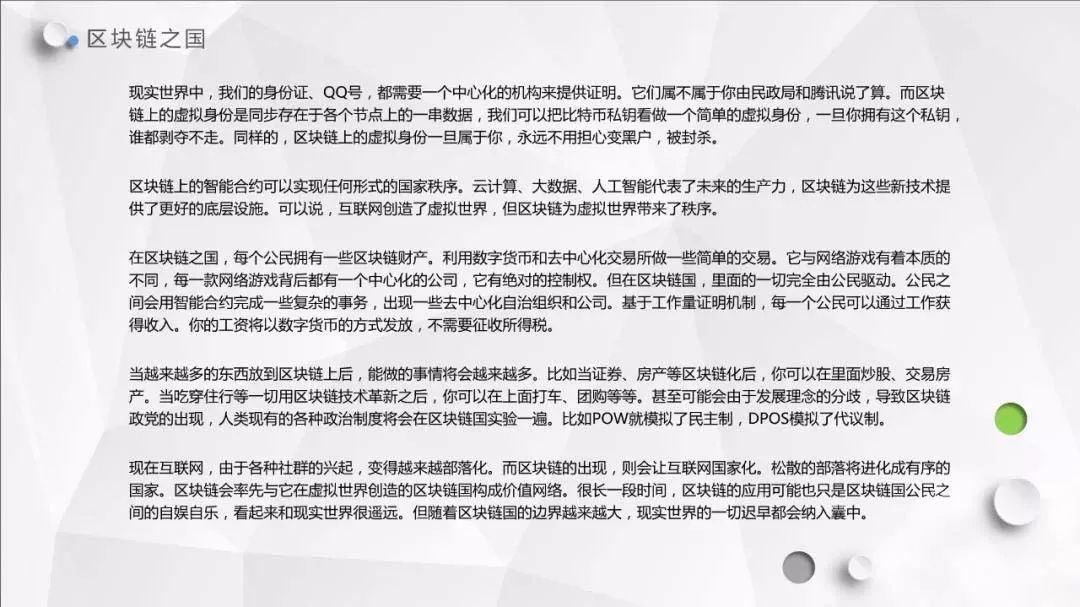 区块链之国

现实世界中，我们的身份证、QQ号，都需要一个中心化的机构来提供证明。它们属不属于你由民政局和腾讯说了算。而区块链上的虚拟身份是同步存在于各个节点上的一串数据，我们可以把比特币私钥看做一个简单的虚拟身份，一旦你拥有这个私钥，谁都剥夺不走。同样的，区块链上的虚拟身份一旦属于你，永远不用担心变黑户，被封杀。

区块链上的智能合约可以实现任何形式的国家秩序。云计算、大数据、人工智能代表了未来的生产力，区块链为这些新技术提供了更好的底层设施。可以说，互联网创造了虚拟世界，但区块链为虚拟世界带来了秩序。

在区块链之国，每个公民拥有一些区块链财产。利用数字货币和去中心化交易所做一些简单的交易。它与网络游戏有着本质的不同，每一款网络游戏背后都有一个中心化的公司，它有绝对的控制权。但在区块链国，里面的一切完全由公民驱动。公民之间会用智能合约完成一些复杂的事务，出现一些去中心化自治组织和公司。基于工作量证明机制，每一个公民可以通过工作获得收入。你的工资将以数字货币的方式发放，不需要征收所得税。

当越来越多的东西放到区块链上后，能做的事情将会越来越多。比如当证券、房产等区块链化后，你可以在里面炒股、交易房产。当吃穿住行等一切用区块链技术革新之后，你可以在上面打车、团购等等。甚至可能会由于发展理念的分歧，导致区块链政党的出现，人类现有的各种政治制度将会在区块链国实验一遍。比如POW就模拟了民主制，DPOS模拟了代议制。

现在互联网，由于各种社群的兴起，变得越来越部落化。而区块链的出现，则会让互联网国家化。松散的部落将进化成有序的国家。区块链会率先与它在虚拟世界创造的区块链国构成价值网络。很长一段时间，区块链的应用可能也只是区块链国公民之间的自娱自乐，看起来和现实世界很遥远。但随着区块链国的边界越来越大，现实世界的一切迟早都会纳入囊中。